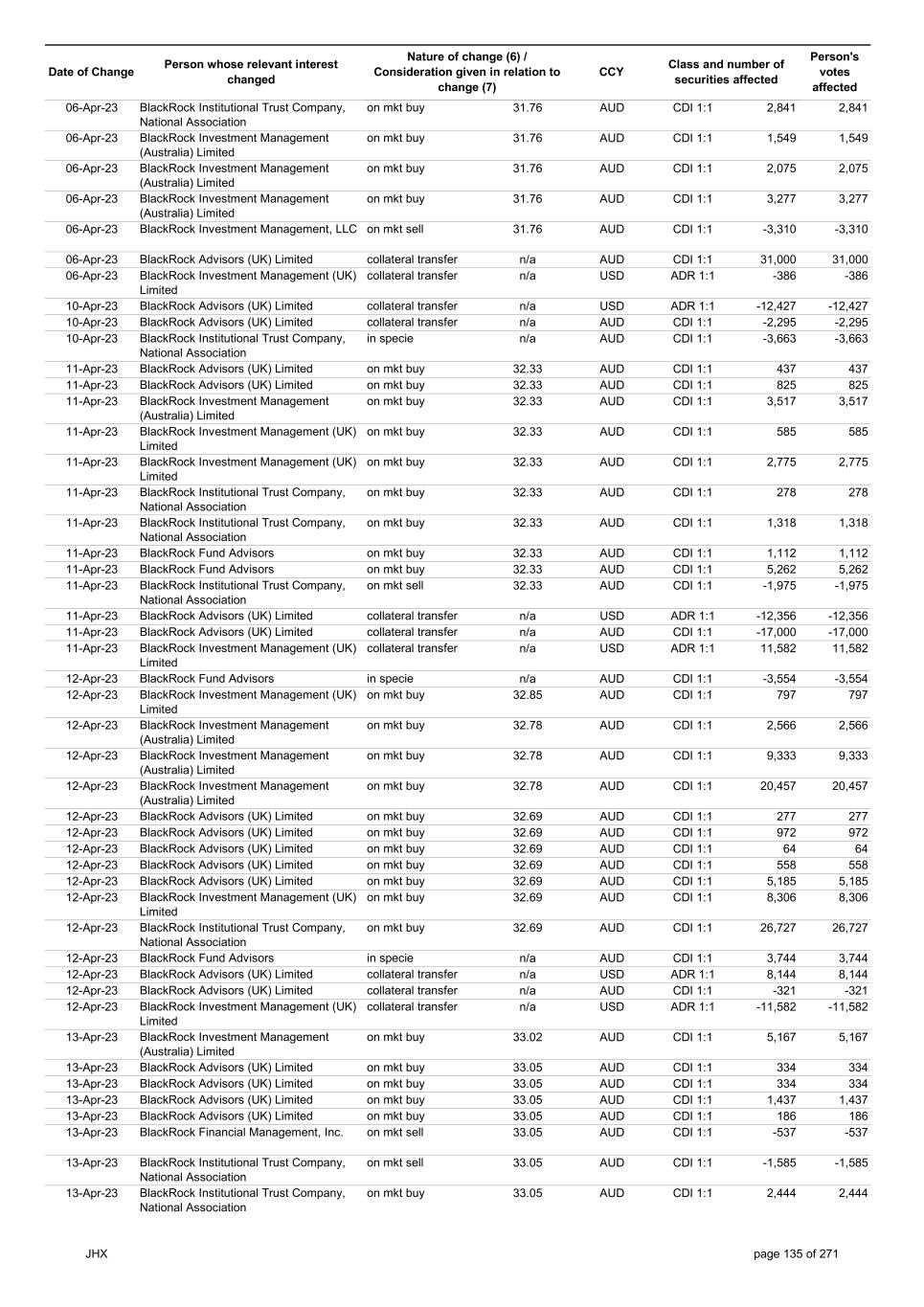 | Date of Change | Person whose relevant interest changed | Nature of change (6) / Consideration given in relation to change (7) | | CCY | Class and number of securities affected | | Person's votes affected |
|---|---|---|---|---|---|---|---|
| 06-Apr-23 | BlackRock Institutional Trust Company, National Association | on mkt buy | 31.76 | AUD | CDI 1:1 | 2,841 | 2,841 |
| 06-Apr-23 | BlackRock Investment Management (Australia) Limited | on mkt buy | 31.76 | AUD | CDI 1:1 | 1,549 | 1,549 |
| 06-Apr-23 | BlackRock Investment Management (Australia) Limited | on mkt buy | 31.76 | AUD | CDI 1:1 | 2,075 | 2,075 |
| 06-Apr-23 | BlackRock Investment Management (Australia) Limited | on mkt buy | 31.76 | AUD | CDI 1:1 | 3,277 | 3,277 |
| 06-Apr-23 | BlackRock Investment Management, LLC | on mkt sell | 31.76 | AUD | CDI 1:1 | -3,310 | -3,310 |
| 06-Apr-23 | BlackRock Advisors (UK) Limited | collateral transfer | n/a | AUD | CDI 1:1 | 31,000 | 31,000 |
| 06-Apr-23 | BlackRock Investment Management (UK) Limited | collateral transfer | n/a | USD | ADR 1:1 | -386 | -386 |
| 10-Apr-23 | BlackRock Advisors (UK) Limited | collateral transfer | n/a | USD | ADR 1:1 | -12,427 | -12,427 |
| 10-Apr-23 | BlackRock Advisors (UK) Limited | collateral transfer | n/a | AUD | CDI 1:1 | -2,295 | -2,295 |
| 10-Apr-23 | BlackRock Institutional Trust Company, National Association | in specie | n/a | AUD | CDI 1:1 | -3,663 | -3,663 |
| 11-Apr-23 | BlackRock Advisors (UK) Limited | on mkt buy | 32.33 | AUD | CDI 1:1 | 437 | 437 |
| 11-Apr-23 | BlackRock Advisors (UK) Limited | on mkt buy | 32.33 | AUD | CDI 1:1 | 825 | 825 |
| 11-Apr-23 | BlackRock Investment Management (Australia) Limited | on mkt buy | 32.33 | AUD | CDI 1:1 | 3,517 | 3,517 |
| 11-Apr-23 | BlackRock Investment Management (UK) Limited | on mkt buy | 32.33 | AUD | CDI 1:1 | 585 | 585 |
| 11-Apr-23 | BlackRock Investment Management (UK) Limited | on mkt buy | 32.33 | AUD | CDI 1:1 | 2,775 | 2,775 |
| 11-Apr-23 | BlackRock Institutional Trust Company, National Association | on mkt buy | 32.33 | AUD | CDI 1:1 | 278 | 278 |
| 11-Apr-23 | BlackRock Institutional Trust Company, National Association | on mkt buy | 32.33 | AUD | CDI 1:1 | 1,318 | 1,318 |
| 11-Apr-23 | BlackRock Fund Advisors | on mkt buy | 32.33 | AUD | CDI 1:1 | 1,112 | 1,112 |
| 11-Apr-23 | BlackRock Fund Advisors | on mkt buy | 32.33 | AUD | CDI 1:1 | 5,262 | 5,262 |
| 11-Apr-23 | BlackRock Institutional Trust Company, National Association | on mkt sell | 32.33 | AUD | CDI 1:1 | -1,975 | -1,975 |
| 11-Apr-23 | BlackRock Advisors (UK) Limited | collateral transfer | n/a | USD | ADR 1:1 | -12,356 | -12,356 |
| 11-Apr-23 | BlackRock Advisors (UK) Limited | collateral transfer | n/a | AUD | CDI 1:1 | -17,000 | -17,000 |
| 11-Apr-23 | BlackRock Investment Management (UK) Limited | collateral transfer | n/a | USD | ADR 1:1 | 11,582 | 11,582 |
| 12-Apr-23 | BlackRock Fund Advisors | in specie | n/a | AUD | CDI 1:1 | -3,554 | -3,554 |
| 12-Apr-23 | BlackRock Investment Management (UK) Limited | on mkt buy | 32.85 | AUD | CDI 1:1 | 797 | 797 |
| 12-Apr-23 | BlackRock Investment Management (Australia) Limited | on mkt buy | 32.78 | AUD | CDI 1:1 | 2,566 | 2,566 |
| 12-Apr-23 | BlackRock Investment Management (Australia) Limited | on mkt buy | 32.78 | AUD | CDI 1:1 | 9,333 | 9,333 |
| 12-Apr-23 | BlackRock Investment Management (Australia) Limited | on mkt buy | 32.78 | AUD | CDI 1:1 | 20,457 | 20,457 |
| 12-Apr-23 | BlackRock Advisors (UK) Limited | on mkt buy | 32.69 | AUD | CDI 1:1 | 277 | 277 |
| 12-Apr-23 | BlackRock Advisors (UK) Limited | on mkt buy | 32.69 | AUD | CDI 1:1 | 972 | 972 |
| 12-Apr-23 | BlackRock Advisors (UK) Limited | on mkt buy | 32.69 | AUD | CDI 1:1 | 64 | 64 |
| 12-Apr-23 | BlackRock Advisors (UK) Limited | on mkt buy | 32.69 | AUD | CDI 1:1 | 558 | 558 |
| 12-Apr-23 | BlackRock Advisors (UK) Limited | on mkt buy | 32.69 | AUD | CDI 1:1 | 5,185 | 5,185 |
| 12-Apr-23 | BlackRock Investment Management (UK) Limited | on mkt buy | 32.69 | AUD | CDI 1:1 | 8,306 | 8,306 |
| 12-Apr-23 | BlackRock Institutional Trust Company, National Association | on mkt buy | 32.69 | AUD | CDI 1:1 | 26,727 | 26,727 |
| 12-Apr-23 | BlackRock Fund Advisors | in specie | n/a | AUD | CDI 1:1 | 3,744 | 3,744 |
| 12-Apr-23 | BlackRock Advisors (UK) Limited | collateral transfer | n/a | USD | ADR 1:1 | 8,144 | 8,144 |
| 12-Apr-23 | BlackRock Advisors (UK) Limited | collateral transfer | n/a | AUD | CDI 1:1 | -321 | -321 |
| 12-Apr-23 | BlackRock Investment Management (UK) Limited | collateral transfer | n/a | USD | ADR 1:1 | -11,582 | -11,582 |
| 13-Apr-23 | BlackRock Investment Management (Australia) Limited | on mkt buy | 33.02 | AUD | CDI 1:1 | 5,167 | 5,167 |
| 13-Apr-23 | BlackRock Advisors (UK) Limited | on mkt buy | 33.05 | AUD | CDI 1:1 | 334 | 334 |
| 13-Apr-23 | BlackRock Advisors (UK) Limited | on mkt buy | 33.05 | AUD | CDI 1:1 | 334 | 334 |
| 13-Apr-23 | BlackRock Advisors (UK) Limited | on mkt buy | 33.05 | AUD | CDI 1:1 | 1,437 | 1,437 |
| 13-Apr-23 | BlackRock Advisors (UK) Limited | on mkt buy | 33.05 | AUD | CDI 1:1 | 186 | 186 |
| 13-Apr-23 | BlackRock Financial Management, Inc. | on mkt sell | 33.05 | AUD | CDI 1:1 | -537 | -537 |
| 13-Apr-23 | BlackRock Institutional Trust Company, National Association | on mkt sell | 33.05 | AUD | CDI 1:1 | -1,585 | -1,585 |
| 13-Apr-23 | BlackRock Institutional Trust Company, National Association | on mkt buy | 33.05 | AUD | CDI 1:1 | 2,444 | 2,444 |

JHX

page 135 of 271